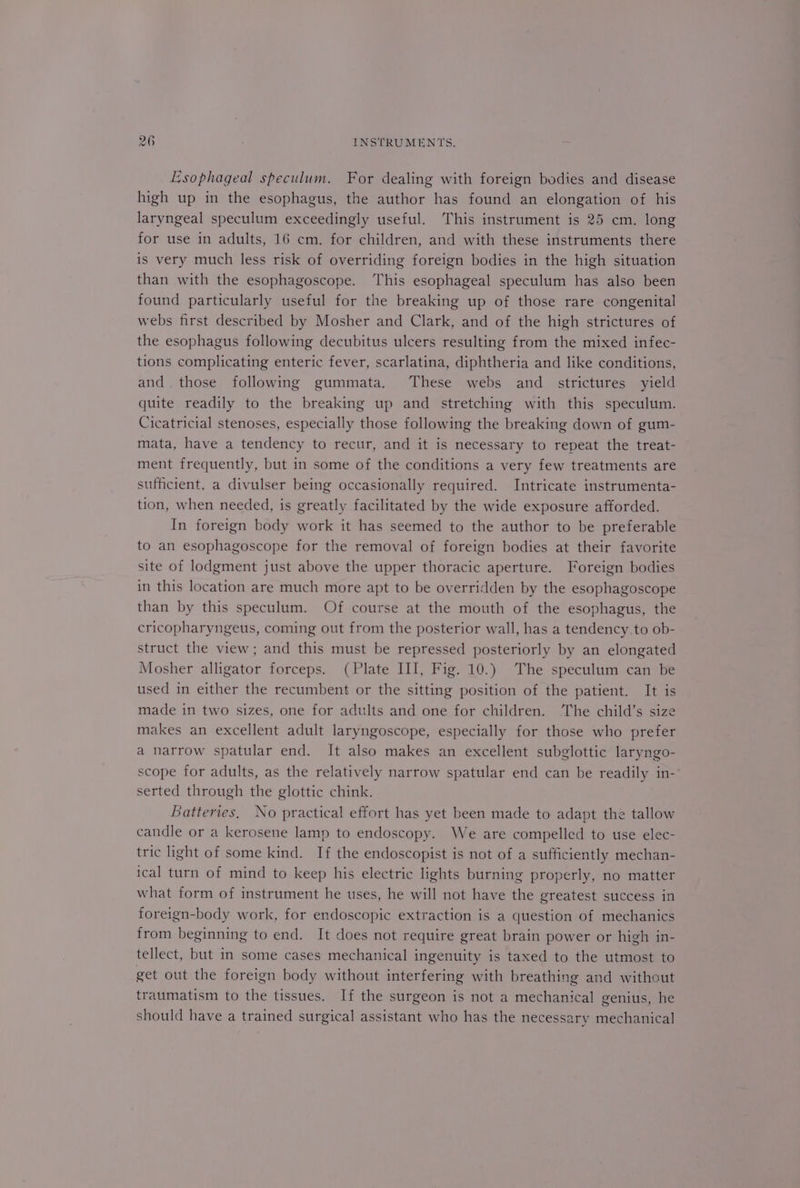 26 INSTRUMENTS.

Esophageal speculum. For dealing with foreign bodies and disease high up in the esophagus, the author has found an elongation of his laryngeal speculum exceedingly useful. This instrument is 25 cm. long for use in adults, 16 cm. for children, and with these instruments there is very much less risk of overriding foreign bodies in the high situation than with the esophagoscope. This esophageal speculum has also been found particularly useful for the breaking up of those rare congenital webs first described by Mosher and Clark, and of the high strictures of the esophagus following decubitus ulcers resulting from the mixed infections complicating enteric fever, scarlatina, diphtheria and like conditions, and those following gummata. These webs and strictures yield quite readily to the breaking up and stretching with this speculum. Cicatricial stenoses, especially those following the breaking down of gummata, have a tendency to recur, and it is necessary to repeat the treatment frequently, but in some of the conditions a very few treatments are sufficient, a divulser being occasionally required. Intricate instrumentation, when needed, is greatly facilitated by the wide exposure afforded.

In foreign body work it has seemed to the author to be preferable to an esophagoscope for the removal of foreign bodies at their favorite site of lodgment just above the upper thoracic aperture. Foreign bodies in this location are much more apt to be overridden by the esophagoscope than by this speculum. Of course at the mouth of the esophagus, the cricopharyngeus, coming out from the posterior wall, has a tendency to obstruct the view; and this must be repressed posteriorly by an elongated Mosher alligator forceps. (Plate III, Fig. 10.) The speculum can be used in either the recumbent or the sitting position of the patient. It is made in two sizes, one for adults and one for children. The child's size makes an excellent adult laryngoscope, especially for those who prefer a narrow spatular end. It also makes an excellent subglottic laryngoscope for adults, as the relatively narrow spatular end can be readily inserted through the glottic chink.

Batteries. No practical effort has yet been made to adapt the tallow candle or a kerosene lamp to endoscopy. We are compelled to use electric light of some kind. If the endoscopist is not of a sufficiently mechanical turn of mind to keep his electric lights burning properly, no matter what form of instrument he uses, he will not have the greatest success in foreign-body work, for endoscopic extraction is a question of mechanics from beginning to end. It does not require great brain power or high intellect, but in some cases mechanical ingenuity is taxed to the utmost to get out the foreign body without interfering with breathing and without traumatism to the tissues. If the surgeon is not a mechanical genius, he should have a trained surgical assistant who has the necessary mechanical